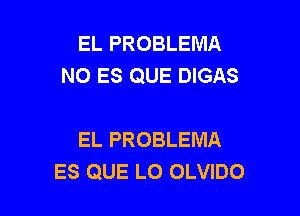 EL PROBLEMA
NO ES QUE DIGAS

EL PROBLEMA
ES QUE LO OLVIDO